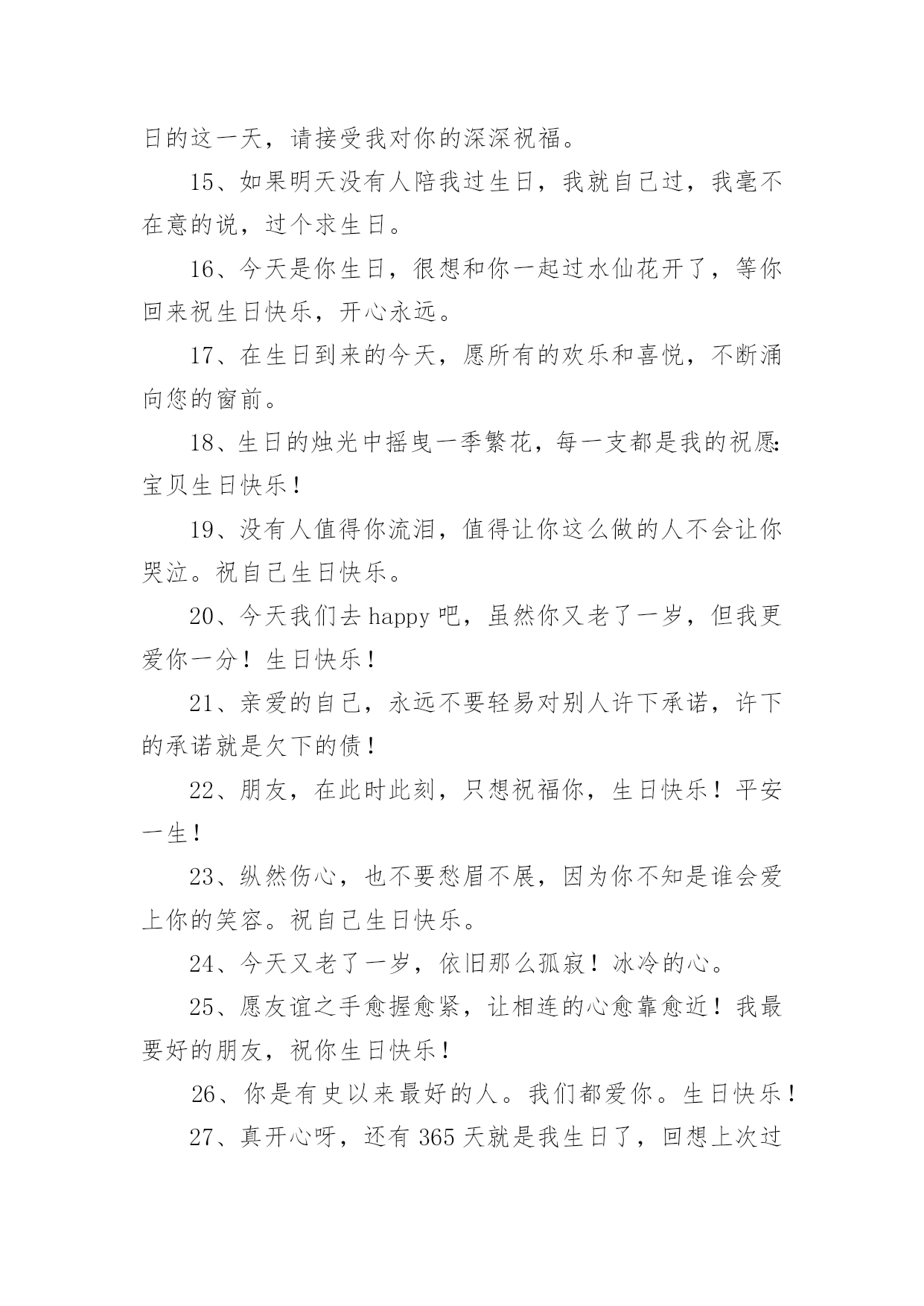 日的这一天，请接受我对你的深深祝福。

15、如果明天没有人陪我过生日，我就自己过，我毫不在意的说，过个求生日。

16、今天是你生日，很想和你一起过水仙花开了，等你回来祝生日快乐，开心永远。

17、在生日到来的今天，愿所有的欢乐和喜悦，不断涌向您的窗前。

18、生日的烛光中摇曳一季繁花，每一支都是我的祝愿：宝贝生日快乐！

19、没有人值得你流泪，值得让你这么做的人不会让你哭泣。祝自己生日快乐。

20、今天我们去 happy 吧，虽然你又老了一岁，但我更爱你一分！生日快乐！

21、亲爱的自己，永远不要轻易对别人许下承诺，许下的承诺就是欠下的债！

22、朋友，在此时此刻，只想祝福你，生日快乐！平安一生！

23、纵然伤心，也不要愁眉不展，因为你不知是谁会爱上你的笑容。祝自己生日快乐。

24、今天又老了一岁，依旧那么孤寂！冰冷的心。

25、愿友谊之手愈握愈紧，让相连的心愈靠愈近！我最要好的朋友，祝你生日快乐！

26、你是有史以来最好的人。我们都爱你。生日快乐！

27、真开心呀，还有 365 天就是我生日了，回想上次过